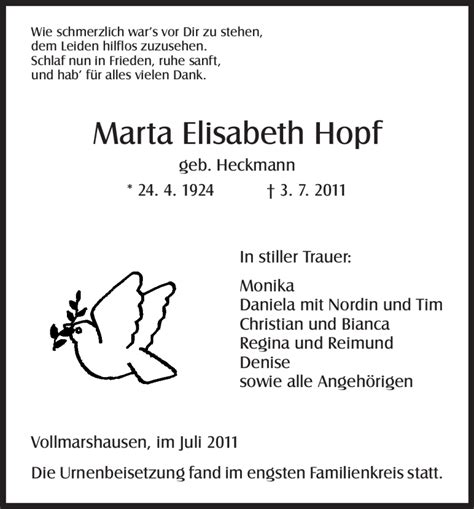 Wie schmerzlich war's vor Dir zu stehen,
dem Leiden hilflos zuzusehen.
Schlaf nun in Frieden, ruhe sanft,
und hab' für alles vielen Dank.

Marta Elisabeth Hopf

geb. Heckmann

* 24. 4. 1924 † 3. 7. 2011

In stiller Trauer:

Monika
Daniela mit Nordin und Tim
Christian und Bianca
Regina und Reimund
Denise
sowie alle Angehörigen

Vollmarshausen, im Juli 2011

Die Urnenbeisetzung fand im engsten Familienkreis statt.